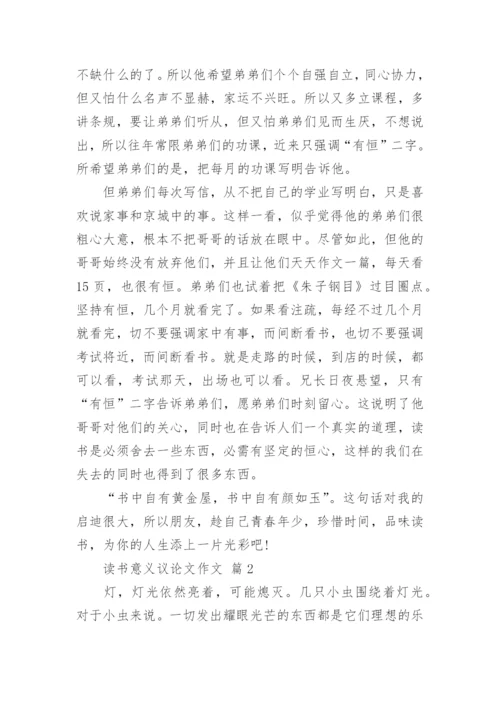 不缺什么的了。所以他希望弟弟们个个自强自立，同心协力，但又怕什么名声不显赫，家运不兴旺。所以又多立课程，多讲条规，要让弟弟们听从，但又怕弟弟们见而生厌，不想说出，所以往年常限弟弟们的功课，近来只强调“有恒”二字。所希望弟弟们的是，把每月的功课写明告诉他。

但弟弟们每次写信，从不把自己的学业写明白，只是喜欢说家事和京城中的事。这样一看，似乎觉得他的弟弟们很粗心大意，根本不把哥哥的话放在眼中。尽管如此，但他的哥哥始终没有放弃他们，并且让他们天天作文一篇，每天看15页，也很有恒。弟弟们也试着把《朱子钢目》过目圈点。坚持有恒，几个月就看完了。如果看注疏，每经不过几个月就看完，切不要强调家中有事，而间断看书，也切不要强调考试将近，而间断看书。就是走路的时候，到店的时候，都可以看，考试那天，出场也可以看。兄长日夜悬望，只有“有恒”二字告诉弟弟们，愿弟弟们时刻留心。这说明了他哥哥对他们的关心，同时也在告诉人们一个真实的道理，读书是必须舍去一些东西，必需有坚定的恒心，这样的我们在失去的同时也得到了很多东西。

“书中自有黄金屋，书中自有颜如玉”。这句话对我的启迪很大，所以朋友，趁自己青春年少，珍惜时间，品味读书，为你的人生添上一片光彩吧！

读书意义议论文作文 篇2

灯，灯光依然亮着，可能熄灭。几只小虫围绕着灯光。对于小虫来说。一切发出耀眼光芒的东西都是它们理想的乐